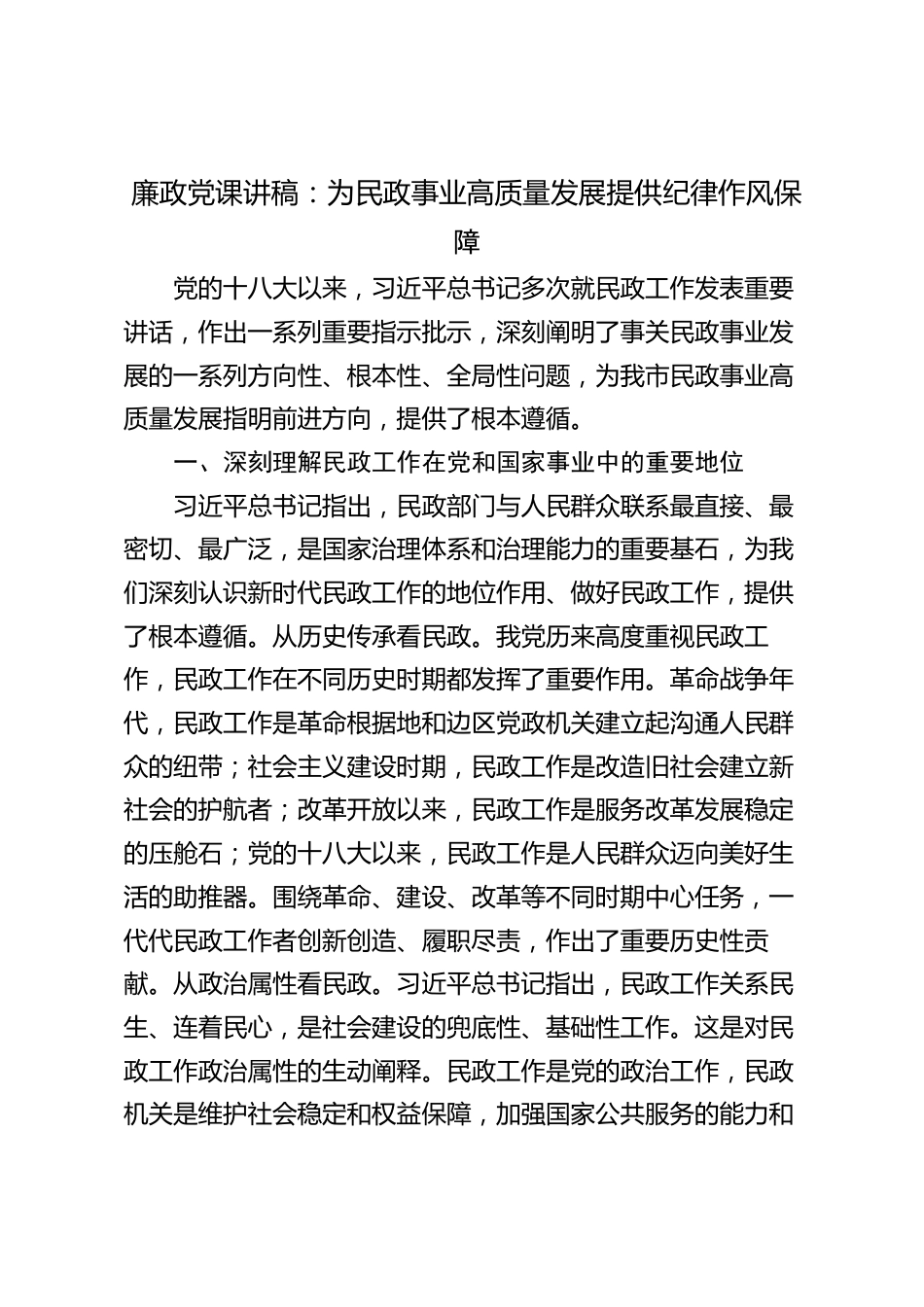 廉政党课讲稿：为民政事业高质量发展提供纪律作风保障

党的十八大以来，习近平总书记多次就民政工作发表重要讲话，作出一系列重要指示批示，深刻阐明了事关民政事业发展的一系列方向性、根本性、全局性问题，为我市民政事业高质量发展指明前进方向，提供了根本遵循。

一、深刻理解民政工作在党和国家事业中的重要地位

习近平总书记指出，民政部门与人民群众联系最直接、最密切、最广泛，是国家治理体系和治理能力的重要基石，为我们深刻认识新时代民政工作的地位作用、做好民政工作，提供了根本遵循。从历史传承看民政。我党历来高度重视民政工作，民政工作在不同历史时期都发挥了重要作用。革命战争年代，民政工作是革命根据地和边区党政机关建立起沟通人民群众的纽带；社会主义建设时期，民政工作是改造旧社会建立新社会的护航者；改革开放以来，民政工作是服务改革发展稳定的压舱石；党的十八大以来，民政工作是人民群众迈向美好生活的助推器。围绕革命、建设、改革等不同时期中心任务，一代代民政工作者创新创造、履职尽责，作出了重要历史性贡献。从政治属性看民政。习近平总书记指出，民政工作关系民生、连着民心，是社会建设的兜底性、基础性工作。这是对民政工作政治属性的生动阐释。民政工作是党的政治工作，民政机关是维护社会稳定和权益保障，加强国家公共服务的能力和